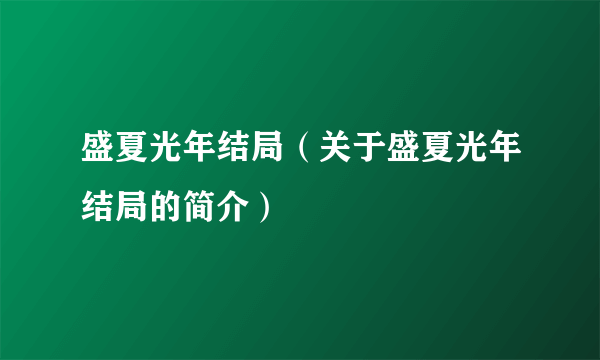 盛夏光年结局（关于盛夏光年结局的简介）